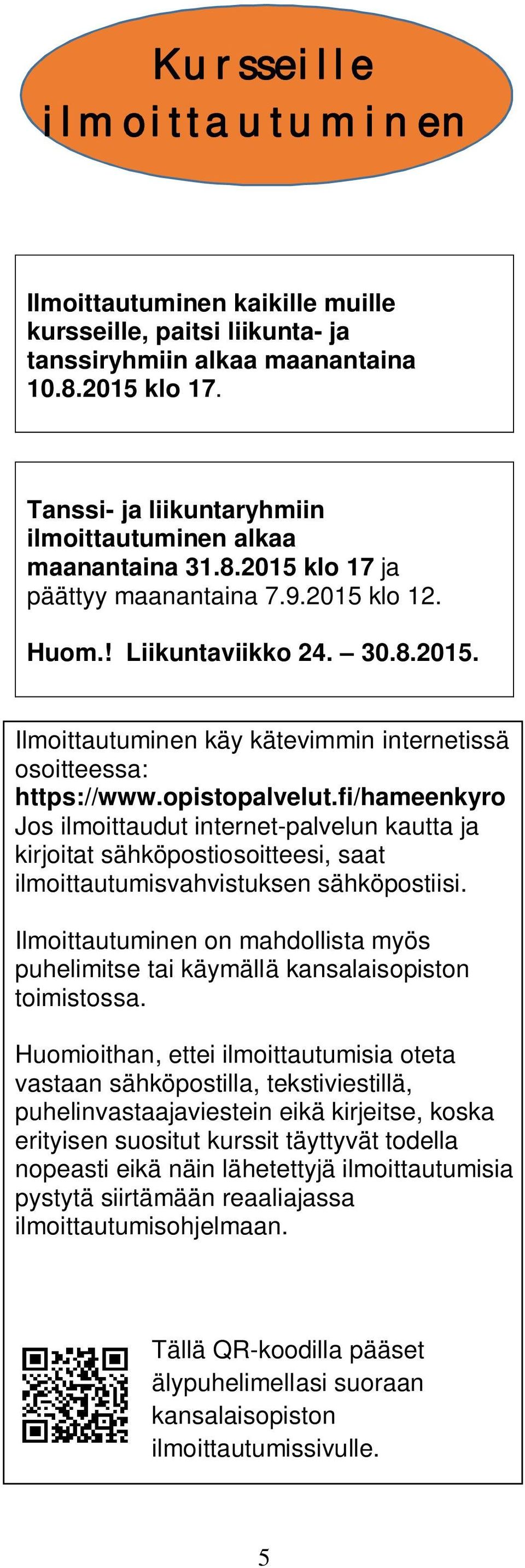 Kursseille ilmoittautuminen

Ilmoittautuminen kaikille muille kursseille, paitsi liikunta- ja tanssiryhmiin alkaa maanantaina 10.8.2015 klo 17.

Tanssi- ja liikuntaryhmiin ilmoittautuminen alkaa maanantaina 31.8.2015 klo 17 ja päättyy maanantaina 7.9.2015 klo 12.

Huom.! Liikuntaviikko 24. – 30.8.2015.

Ilmoittautuminen käy kätevimmin internetissä osoitteessa: https://www.opistopalvelut.fi/hameenkyro
Jos ilmoittaudut internet-palvelun kautta ja kirjoitat sähköpostiosoitteesi, saat ilmoittautumisvahvistuksen sähköpostiisi.

Ilmoittautuminen on mahdollista myös puhelimitse tai käymällä kansalaisopiston toimistossa.

Huomioithan, ettei ilmoittautumisia oteta vastaan sähköpostilla, tekstiviestillä, puhelinvastaajaviestein eikä kirjeitse, koska erityisen suositut kurssit täyttyvät todella nopeasti eikä näin lähetettyjä ilmoittautumisia pystytä siirtämään reaaliajassa ilmoittautumisohjelmaan.

Tällä QR-koodilla pääset älypuhelimellasi suoraan kansalaisopiston ilmoittautumissivulle.

5